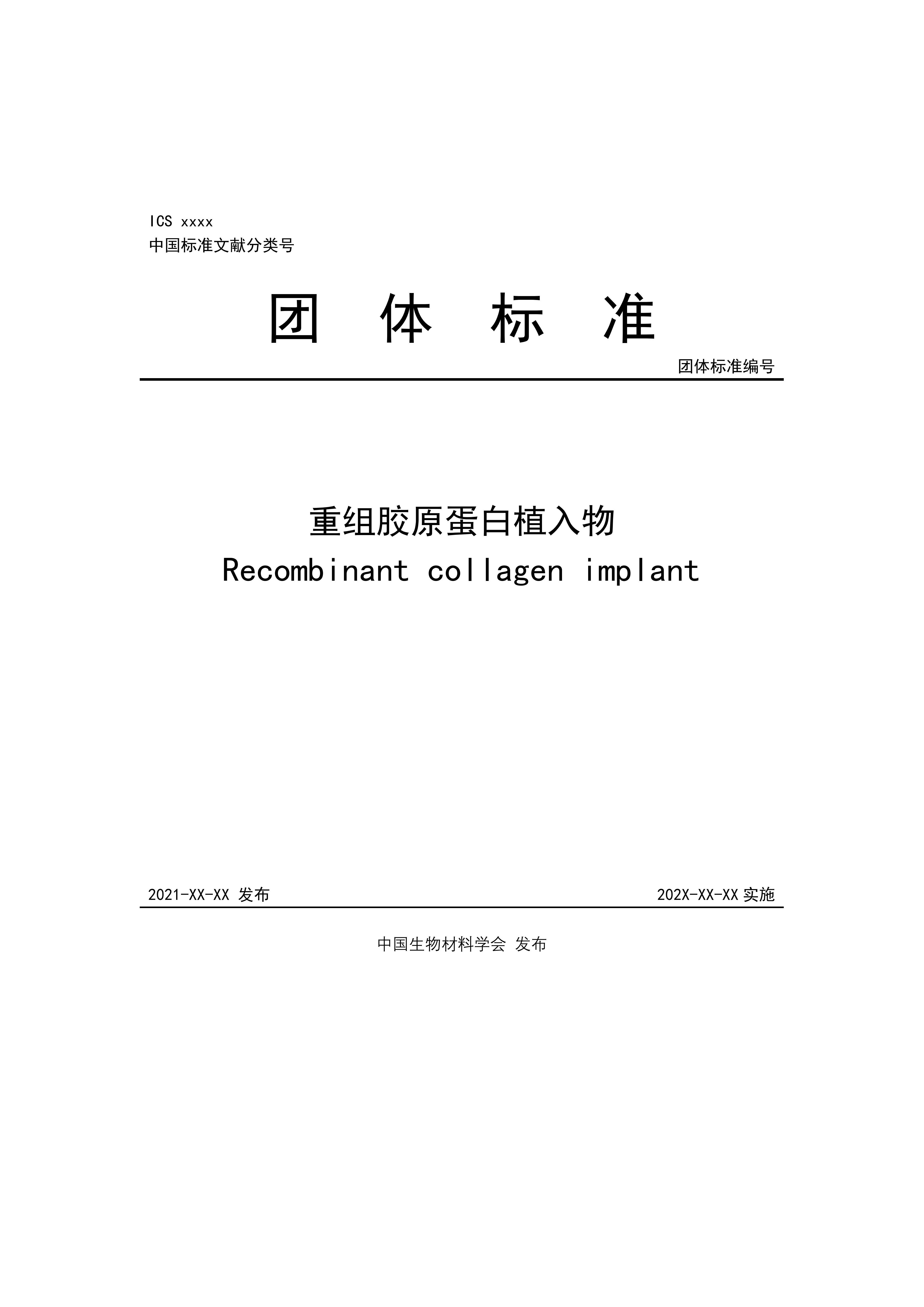 ICS xxxx
中国标准文献分类号

团 体 标 准

团体标准编号

重组胶原蛋白植入物
Recombinant collagen implant

2021-XX-XX 发布

202X-XX-XX 实施

中国生物材料学会 发布